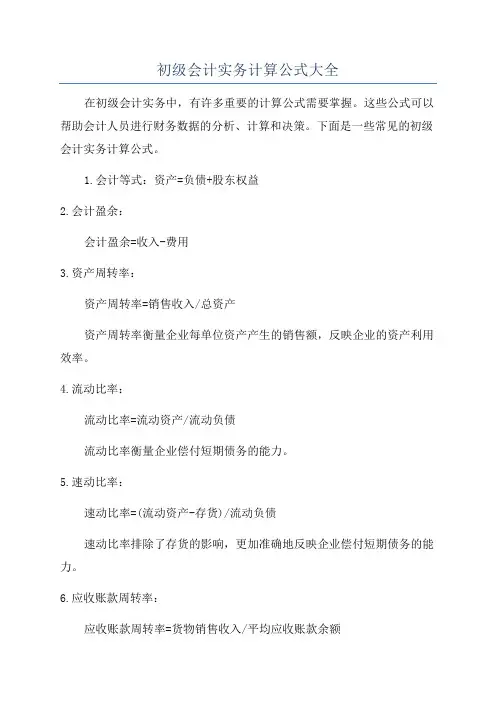 初级会计实务计算公式大全

在初级会计实务中，有许多重要的计算公式需要掌握。这些公式可以帮助会计人员进行财务数据的分析、计算和决策。下面是一些常见的初级会计实务计算公式。

1.会计等式：资产=负债+股东权益

2.会计盈余：

会计盈余=收入-费用

3.资产周转率：

资产周转率=销售收入/总资产

资产周转率衡量企业每单位资产产生的销售额，反映企业的资产利用效率。

4.流动比率：

流动比率=流动资产/流动负债

流动比率衡量企业偿付短期债务的能力。

5.速动比率：

速动比率=(流动资产-存货)/流动负债

速动比率排除了存货的影响，更加准确地反映企业偿付短期债务的能力。

6.应收账款周转率：

应收账款周转率=货物销售收入/平均应收账款余额